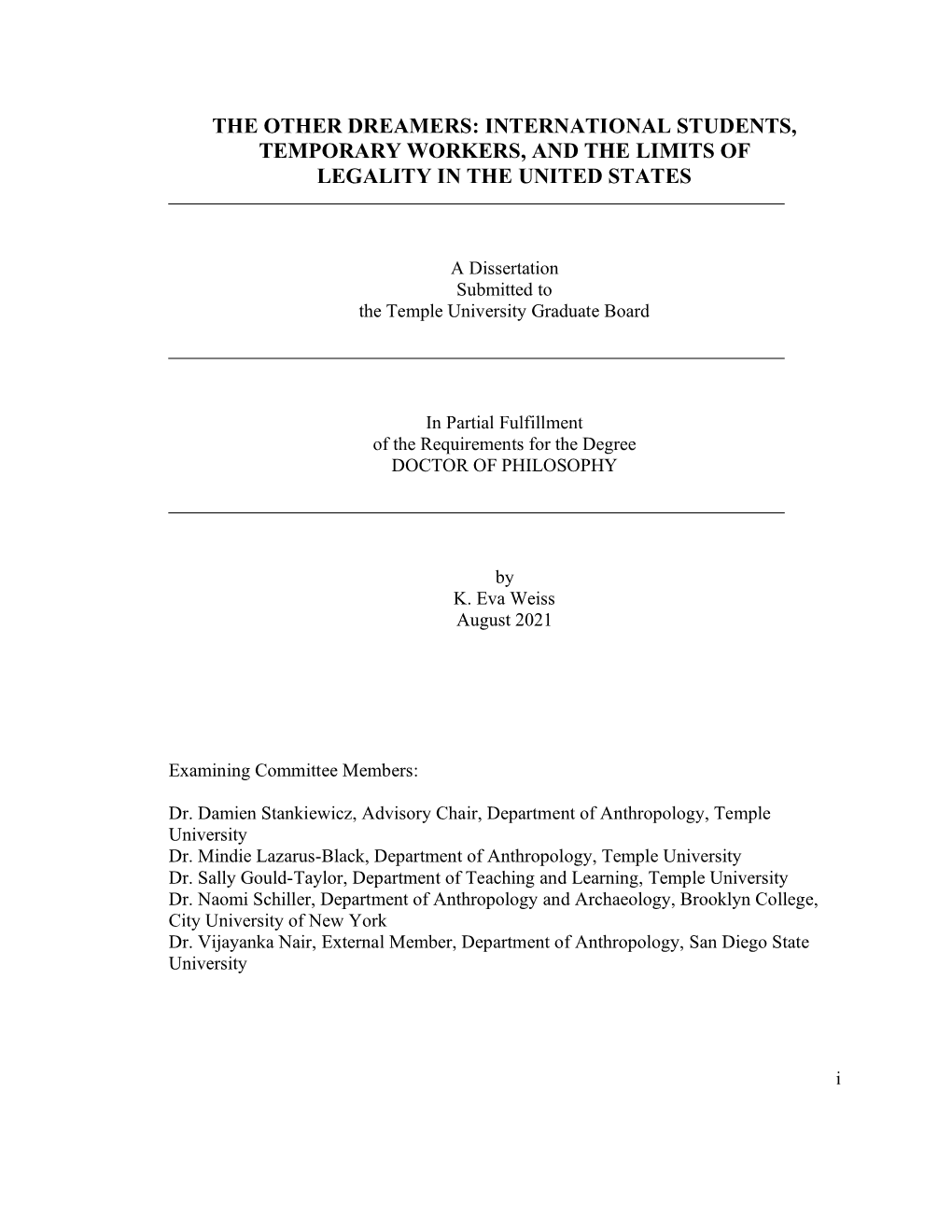 THE OTHER DREAMERS: INTERNATIONAL STUDENTS, TEMPORARY WORKERS, AND THE LIMITS OF LEGALITY IN THE UNITED STATES

A Dissertation
Submitted to
the Temple University Graduate Board

In Partial Fulfillment
of the Requirements for the Degree
DOCTOR OF PHILOSOPHY

by
K. Eva Weiss
August 2021

Examining Committee Members:

Dr. Damien Stankiewicz, Advisory Chair, Department of Anthropology, Temple University
Dr. Mindie Lazarus-Black, Department of Anthropology, Temple University
Dr. Sally Gould-Taylor, Department of Teaching and Learning, Temple University
Dr. Naomi Schiller, Department of Anthropology and Archaeology, Brooklyn College, City University of New York
Dr. Vijayanka Nair, External Member, Department of Anthropology, San Diego State University

i